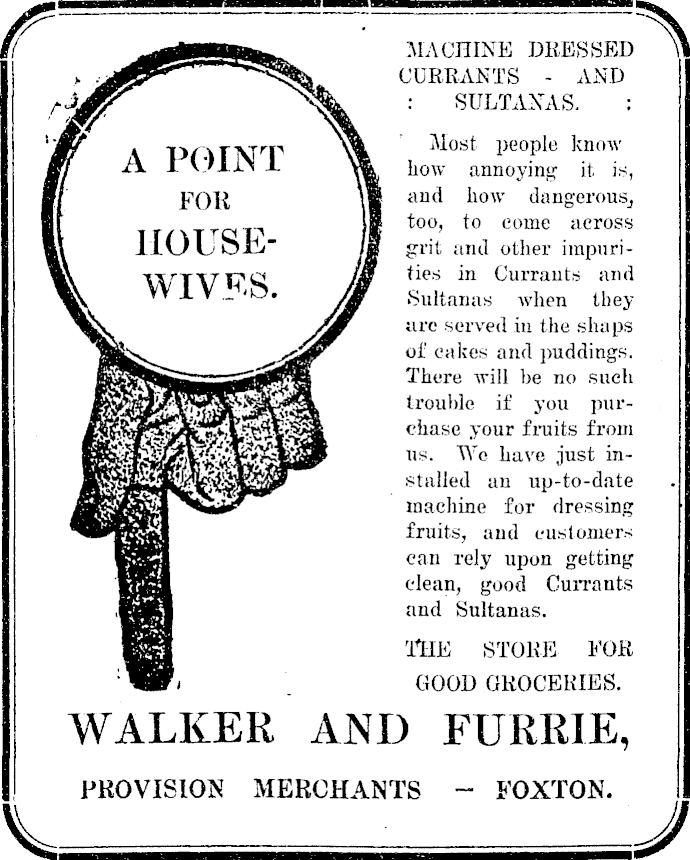 A POINT FOR HOUSEWIVES.

MACHINE DRESSED CURRANTS - AND : SULTANAS. :

Most people know how annoying it is, and how dangerous, too, to come across grit and other impurities in Currants and Sultanas when they are served in the shaps of cakes and puddings. There will be no such trouble if you purchase your fruits from us. We have just installed an up-to-date machine for dressing fruits, and customers can rely upon getting clean, good Currants and Sultanas.

THE STORE FOR GOOD GROCERIES.

WALKER AND FURRIE,

PROVISION MERCHANTS — FOXTON.